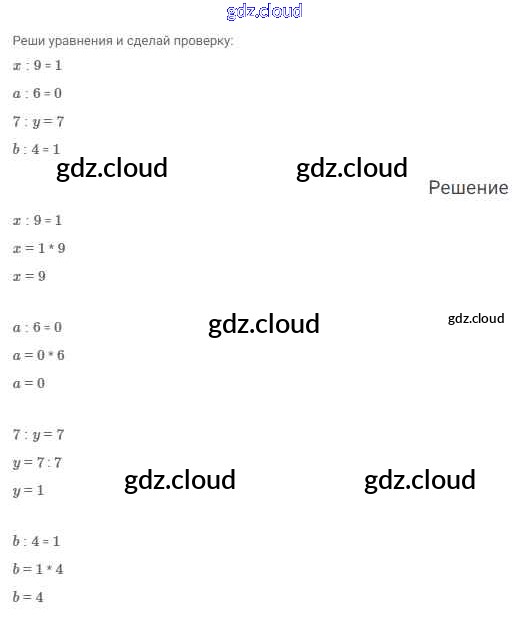 Реши уравнения и сделай проверку:

$x : 9 = 1$

$a : 6 = 0$

$7 : y = 7$

$b : 4 = 1$

Решение

$x : 9 = 1$

$x = 1 * 9$

$x = 9$

$a : 6 = 0$

$a = 0 * 6$

$a = 0$

$7 : y = 7$

$y = 7 : 7$

$y = 1$

$b : 4 = 1$

$b = 1 * 4$

$b = 4$

gdz.cloud